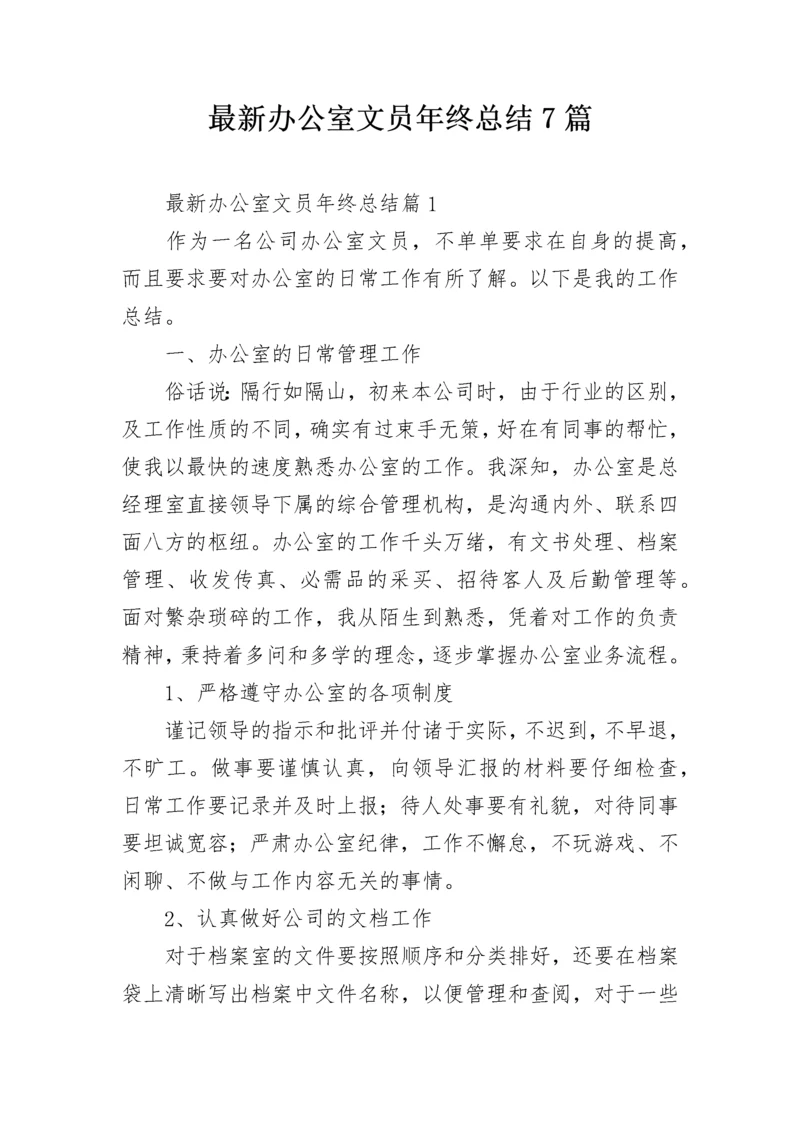 最新办公室文员年终总结7篇

最新办公室文员年终总结篇1

作为一名公司办公室文员，不单单要求在自身的提高，而且要求要对办公室的日常工作有所了解。以下是我的工作总结。

一、办公室的日常管理工作

俗话说：隔行如隔山，初来本公司时，由于行业的区别，及工作性质的不同，确实有过束手无策，好在有同事的帮忙，使我以最快的速度熟悉办公室的工作。我深知，办公室是总经理室直接领导下属的综合管理机构，是沟通内外、联系四面八方的枢纽。办公室的工作千头万绪，有文书处理、档案管理、收发传真、必需品的采买、招待客人及后勤管理等。面对繁杂琐碎的工作，我从陌生到熟悉，凭着对工作的负责精神，秉持着多问和多学的理念，逐步掌握办公室业务流程。

1、严格遵守办公室的各项制度

谨记领导的指示和批评并付诸于实际，不迟到，不早退，不旷工。做事要谨慎认真，向领导汇报的材料要仔细检查，日常工作要记录并及时上报；待人处事要有礼貌，对待同事要坦诚宽容；严肃办公室纪律，工作不懈怠，不玩游戏、不闲聊、不做与工作内容无关的事情。

2、认真做好公司的文档工作

对于档案室的文件要按照顺序和分类排好，还要在档案袋上清晰写出档案中文件名称，以便管理和查阅，对于一些